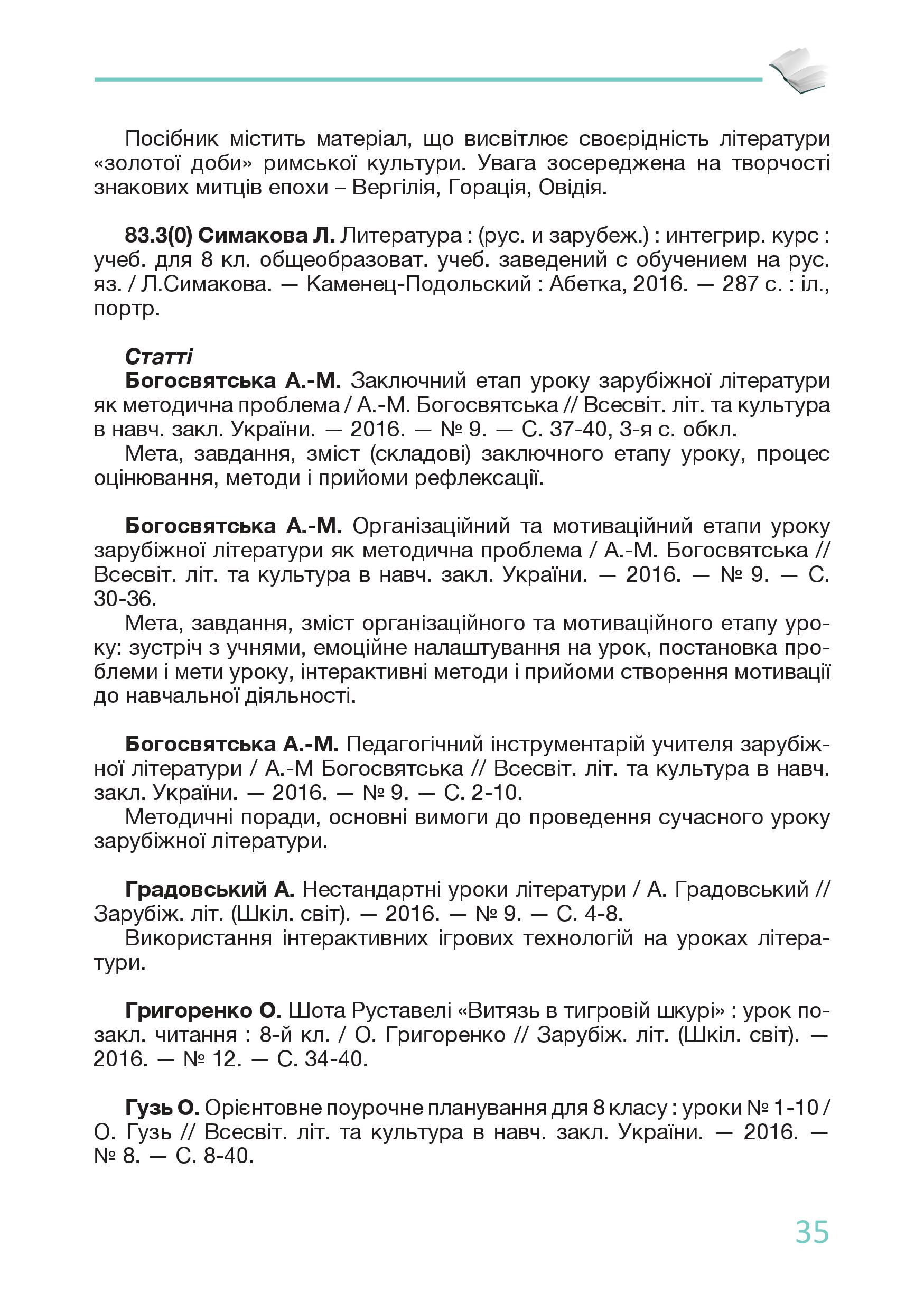 Посібник містить матеріал, що висвітлює своєрідність літератури «золотої доби» римської культури. Увага зосереджена на творчості знакових митців епохи – Вергілія, Горація, Овідія.

83.3(0) Симакова Л. Литература : (рус. и зарубеж.) : интегрир. курс : учеб. для 8 кл. общеобразоват. учеб. заведений с обучением на рус. яз. / Л.Симакова. — Каменец-Подольский : Абетка, 2016. — 287 с. : іл., портр.

Статті

Богосвятська А.-М. Заключний етап уроку зарубіжної літератури як методична проблема / А.-М. Богосвятська // Всесвіт. літ. та культура в навч. закл. України. — 2016. — № 9. — С. 37-40, 3-я с. обкл.

Мета, завдання, зміст (складові) заключного етапу уроку, процес оцінювання, методи і прийоми рефлексації.

Богосвятська А.-М. Організаційний та мотиваційний етапи уроку зарубіжної літератури як методична проблема / А.-М. Богосвятська // Всесвіт. літ. та культура в навч. закл. України. — 2016. — № 9. — С. 30-36.

Мета, завдання, зміст організаційного та мотиваційного етапу уроку: зустріч з учнями, емоційне налаштування на урок, постановка проблеми і мети уроку, інтерактивні методи і прийоми створення мотивації до навчальної діяльності.

Богосвятська А.-М. Педагогічний інструментарій учителя зарубіжної літератури / А.-М Богосвятська // Всесвіт. літ. та культура в навч. закл. України. — 2016. — № 9. — С. 2-10.

Методичні поради, основні вимоги до проведення сучасного уроку зарубіжної літератури.

Градовський А. Нестандартні уроки літератури / А. Градовський // Зарубіж. літ. (Шкіл. світ). — 2016. — № 9. — С. 4-8.

Використання інтерактивних ігрових технологій на уроках літератури.

Григоренко О. Шота Руставелі «Витязь в тигровій шкурі» : урок позакл. читання : 8-й кл. / О. Григоренко // Зарубіж. літ. (Шкіл. світ). — 2016. — № 12. — С. 34-40.

Гузь О. Орієнтовне поурочне планування для 8 класу : уроки № 1-10 / О. Гузь // Всесвіт. літ. та культура в навч. закл. України. — 2016. — № 8. — С. 8-40.

35